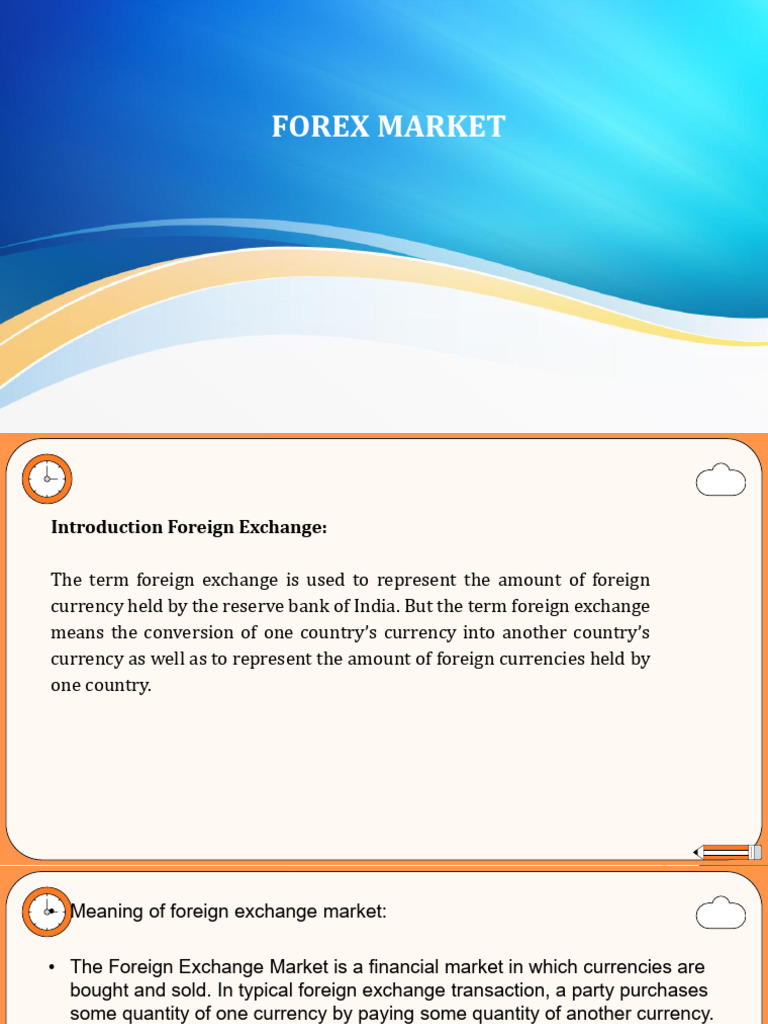 FOREX MARKET

Introduction Foreign Exchange:

The term foreign exchange is used to represent the amount of foreign currency held by the reserve bank of India. But the term foreign exchange means the conversion of one country's currency into another country's currency as well as to represent the amount of foreign currencies held by one country.

Meaning of foreign exchange market:

• The Foreign Exchange Market is a financial market in which currencies are bought and sold. In typical foreign exchange transaction, a party purchases some quantity of one currency by paying some quantity of another currency.